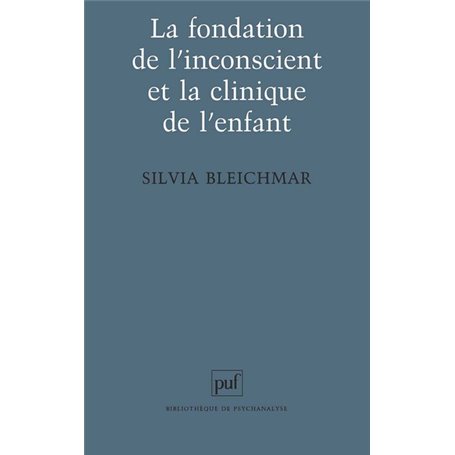 La fondation de l'inconscient et la clinique de l'enfant

SILVIA BLEICHMAR

puf

BIBLIOTHÈQUE DE PSYCHANALYSE